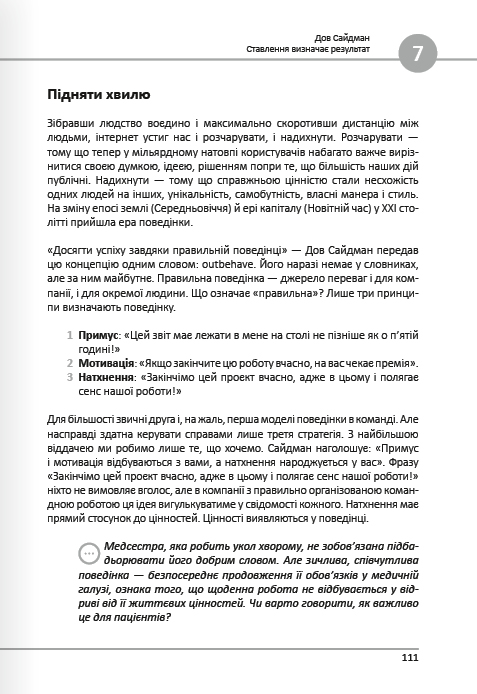 Дов Сайдман
Ставлення визначає результат

7

Підняти хвилю

Зібравши людство воєдино і максимально скоротивши дистанцію між людьми, інтернет устиг нас і розчарувати, і надихнути. Розчарувати — тому що тепер у мільярдному натовпі користувачів набагато важче вирізнитися своєю думкою, ідеєю, рішенням попри те, що більшість наших дій публічні. Надихнути — тому що справжньою цінністю стали несхожість одних людей на інших, унікальність, самобутність, власні манера і стиль. На зміну епосі землі (Середньовіччя) й ері капіталу (Новітній час) у XXI столітті прийшла ера поведінки.

«Досягти успіху завдяки правильній поведінці» — Дов Сайдман передав цю концепцію одним словом: outbehave. Його наразі немає у словниках, але за ним майбутнє. Правильна поведінка — джерело переваг і для компанії, і для окремої людини. Що означає «правильна»? Лише три принципи визначають поведінку.

1 Примус: «Цей звіт має лежати в мене на столі не пізніше як о п'ятій годині!»
2 Мотивація: «Якщо закінчите цю роботу вчасно, на вас чекає премія».
3 Натхнення: «Закінчімо цей проект вчасно, адже в цьому і полягає сенс нашої роботи!»

Для більшості звичні друга і, на жаль, перша моделі поведінки в команді. Але насправді здатна керувати справами лише третя стратегія. З найбільшою віддачею ми робимо лише те, що хочемо. Сайдман наголошує: «Примус і мотивація відбуваються з вами, а натхнення народжується у вас». Фразу «Закінчімо цей проект вчасно, адже в цьому і полягає сенс нашої роботи!» ніхто не вимовляє вголос, але в компанії з правильно організованою командною роботою ця ідея вигулькуватиме у свідомості кожного. Натхнення має прямий стосунок до цінностей. Цінності виявляються у поведінці.

Медсестра, яка робить укол хворому, не зобов'язана підбадьорювати його добрим словом. Але зичлива, співчутлива поведінка — безпосереднє продовження її обов'язків у медичній галузі, ознака того, що щоденна робота не відбувається у відриві від її життєвих цінностей. Чи варто говорити, як важливо це для пацієнтів?

111